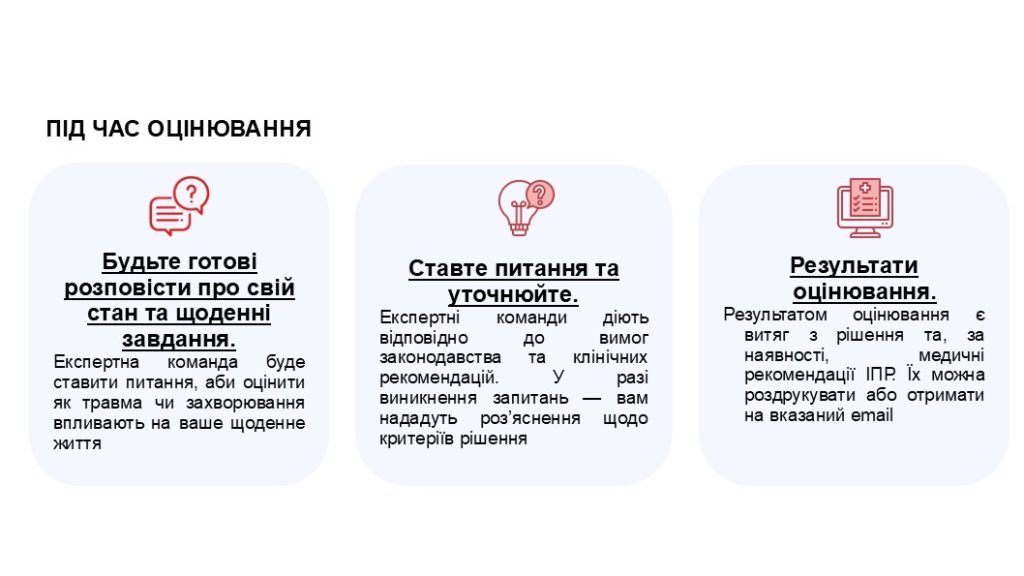 ПІД ЧАС ОЦІНЮВАННЯ

Будьте готові розповісти про свій стан та щоденні завдання.

Експертна команда буде ставити питання, аби оцінити як травма чи захворювання впливають на ваше щоденне життя

Ставте питання та уточнюйте.

Експертні команди діють відповідно до вимог законодавства та клінічних рекомендацій. У разі виникнення запитань — вам нададуть роз'яснення щодо критеріїв рішення

Результати оцінювання.

Результатом оцінювання є витяг з рішення та, за наявності, медичні рекомендації ІПР. Їх можна роздрукувати або отримати на вказаний email